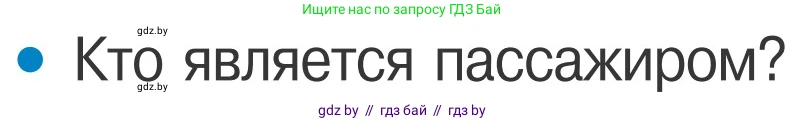 Ищите нас по запросу ГДЗ Бай

gdz.by

Кто является пассажиром?

gdz.by

gdz by // гдз бай // гдз by